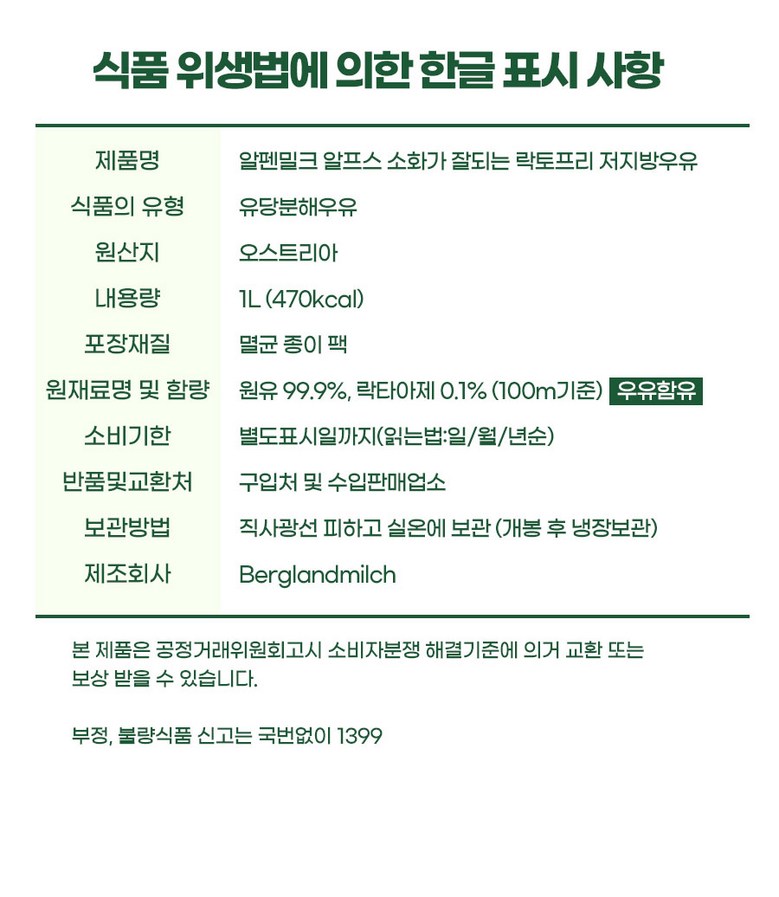 식품 위생법에 의한 한글 표시 사항

| 제품명 | 알펜밀크 알프스 소화가 잘되는 락토프리 저지방우유 |
|---|---|
| 식품의 유형 | 유당분해우유 |
| 원산지 | 오스트리아 |
| 내용량 | 1L (470kcal) |
| 포장재질 | 멸균 종이 팩 |
| 원재료명 및 함량 | 원유 99.9%, 락타아제 0.1% (100m기준) 우유함유 |
| 소비기한 | 별도표시일까지(읽는법:일/월/년순) |
| 반품및교환처 | 구입처 및 수입판매업소 |
| 보관방법 | 직사광선 피하고 실온에 보관 (개봉 후 냉장보관) |
| 제조회사 | Berglandmilch |

본 제품은 공정거래위원회고시 소비자분쟁 해결기준에 의거 교환 또는 보상 받을 수 있습니다.

부정, 불량식품 신고는 국번없이 1399